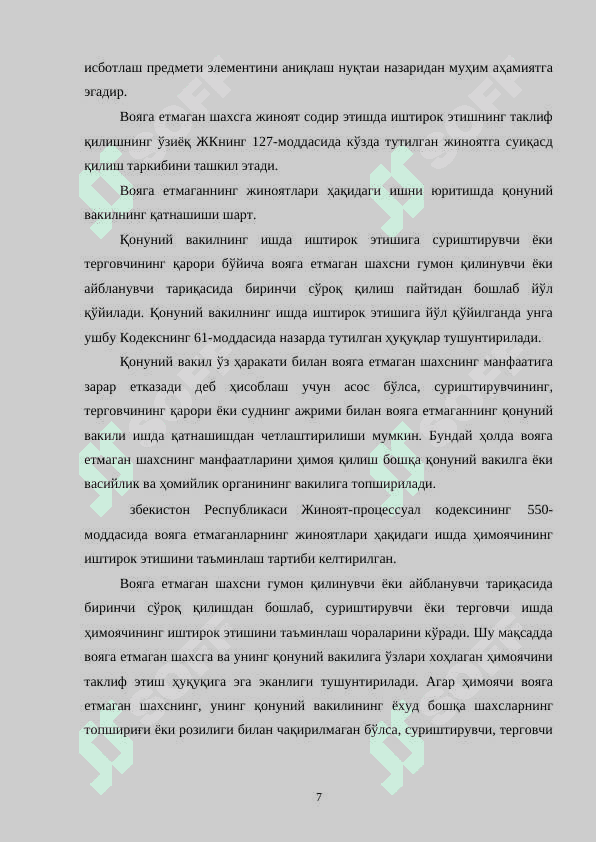 исботлаш предмети элементини аниқлаш нуқтаи назаридан муҳим аҳамиятга эгадир.

Вояга етмаган шахсга жиноят содир этишда иштирок этишнинг таклиф қилишнинг ўзиёқ ЖКнинг 127-моддасида кўзда тутилган жиноятга суиқасд қилиш таркибини ташкил этади.

Вояга етмаганнинг жиноятлари ҳақидаги ишни юритишда қонуний вакилнинг қатнашиши шарт.

Қонуний вакилнинг ишда иштирок этишига суриштирувчи ёки терговчининг қарори бўйича вояга етмаган шахсни гумон қилинувчи ёки айбланувчи тариқасида биринчи сўроқ қилиш пайтидан бошлаб йўл қўйилади. Қонуний вакилнинг ишда иштирок этишига йўл қўйилганда унга ушбу Кодекснинг 61-моддасида назарда тутилган ҳуқуқлар тушунтирилади.

Қонуний вакил ўз ҳаракати билан вояга етмаган шахснинг манфаатига зарар етказади деб ҳисоблаш учун асос бўлса, суриштирувчининг, терговчининг қарори ёки суднинг ажрими билан вояга етмаганнинг қонуний вакили ишда қатнашишдан четлаштирилиши мумкин. Бундай ҳолда вояга етмаган шахснинг манфаатларини ҳимоя қилиш бошқа қонуний вакилга ёки васийлик ва ҳомийлик органининг вакилига топширилади.

збекистон Республикаси Жиноят-процессуал кодексининг 550-моддасида вояга етмаганларнинг жиноятлари ҳақидаги ишда ҳимоячининг иштирок этишини таъминлаш тартиби келтирилган.

Вояга етмаган шахсни гумон қилинувчи ёки айбланувчи тариқасида биринчи сўроқ қилишдан бошлаб, суриштирувчи ёки терговчи ишда ҳимоячининг иштирок этишини таъминлаш чораларини кўради. Шу мақсадда вояга етмаган шахсга ва унинг қонуний вакилига ўзлари хоҳлаган ҳимоячини таклиф этиш ҳуқуқига эга эканлиги тушунтирилади. Агар ҳимоячи вояга етмаган шахснинг, унинг қонуний вакилининг ёхуд бошқа шахсларнинг топшириғи ёки розилиги билан чақирилмаган бўлса, суриштирувчи, терговчи

7